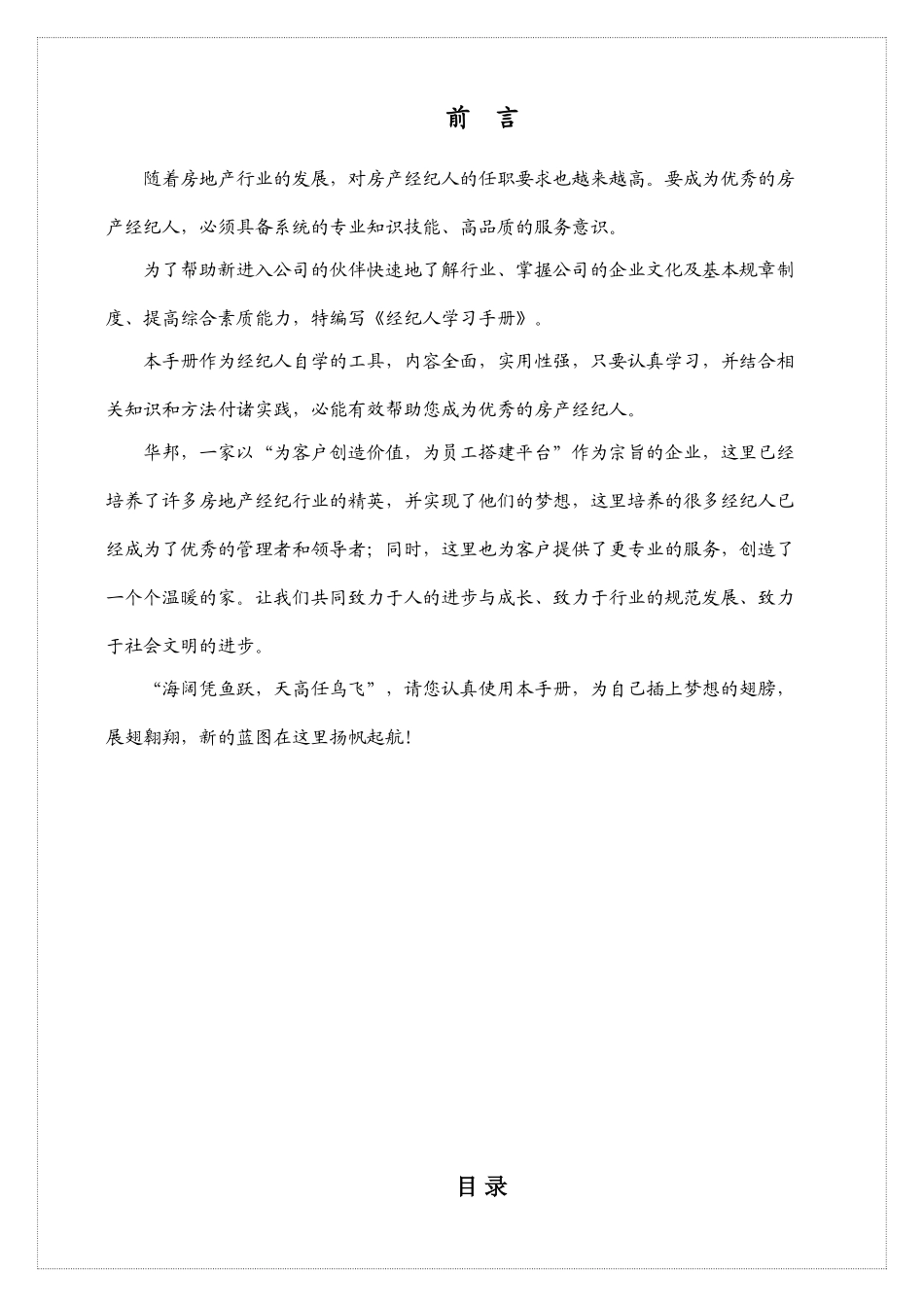 前 言

随着房地产行业的发展，对房产经纪人的任职要求也越来越高。要成为优秀的房产经纪人，必须具备系统的专业知识技能、高品质的服务意识。

为了帮助新进入公司的伙伴快速地了解行业、掌握公司的企业文化及基本规章制度、提高综合素质能力，特编写《经纪人学习手册》。

本手册作为经纪人自学的工具，内容全面，实用性强，只要认真学习，并结合相关知识和方法付诸实践，必能有效帮助您成为优秀的房产经纪人。

华邦，一家以“为客户创造价值，为员工搭建平台”作为宗旨的企业，这里已经培养了许多房地产经纪行业的精英，并实现了他们的梦想，这里培养的很多经纪人已经成为了优秀的管理者和领导者；同时，这里也为客户提供了更专业的服务，创造了一个个温暖的家。让我们共同致力于人的进步与成长、致力于行业的规范发展、致力于社会文明的进步。

“海阔凭鱼跃，天高任鸟飞”，请您认真使用本手册，为自己插上梦想的翅膀，展翅翱翔，新的蓝图在这里扬帆起航！

目录